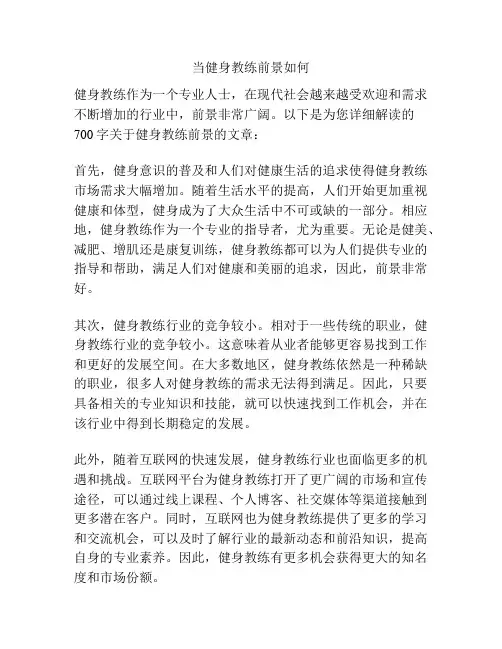 当健身教练前景如何

健身教练作为一个专业人士，在现代社会越来越受欢迎和需求不断增加的行业中，前景非常广阔。以下是为您详细解读的700字关于健身教练前景的文章：

首先，健身意识的普及和人们对健康生活的追求使得健身教练市场需求大幅增加。随着生活水平的提高，人们开始更加重视健康和体型，健身成为了大众生活中不可或缺的一部分。相应地，健身教练作为一个专业的指导者，尤为重要。无论是健美、减肥、增肌还是康复训练，健身教练都可以为人们提供专业的指导和帮助，满足人们对健康和美丽的追求，因此，前景非常好。

其次，健身教练行业的竞争较小。相对于一些传统的职业，健身教练行业的竞争较小。这意味着从业者能够更容易找到工作和更好的发展空间。在大多数地区，健身教练依然是一种稀缺的职业，很多人对健身教练的需求无法得到满足。因此，只要具备相关的专业知识和技能，就可以快速找到工作机会，并在该行业中得到长期稳定的发展。

此外，随着互联网的快速发展，健身教练行业也面临更多的机遇和挑战。互联网平台为健身教练打开了更广阔的市场和宣传途径，可以通过线上课程、个人博客、社交媒体等渠道接触到更多潜在客户。同时，互联网也为健身教练提供了更多的学习和交流机会，可以及时了解行业的最新动态和前沿知识，提高自身的专业素养。因此，健身教练有更多机会获得更大的知名度和市场份额。